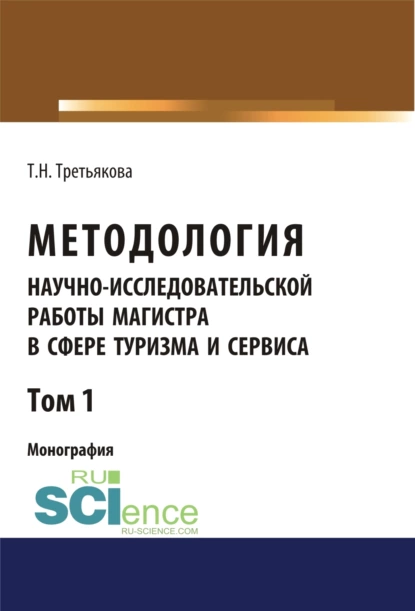 Т.Н. Третьякова

МЕТОДОЛОГИЯ
НАУЧНО-ИССЛЕДОВАТЕЛЬСКОЙ РАБОТЫ МАГИСТРА В СФЕРЕ ТУРИЗМА И СЕРВИСА

Том 1

Монография

RU SCIence
RU-SCIENCE.COM